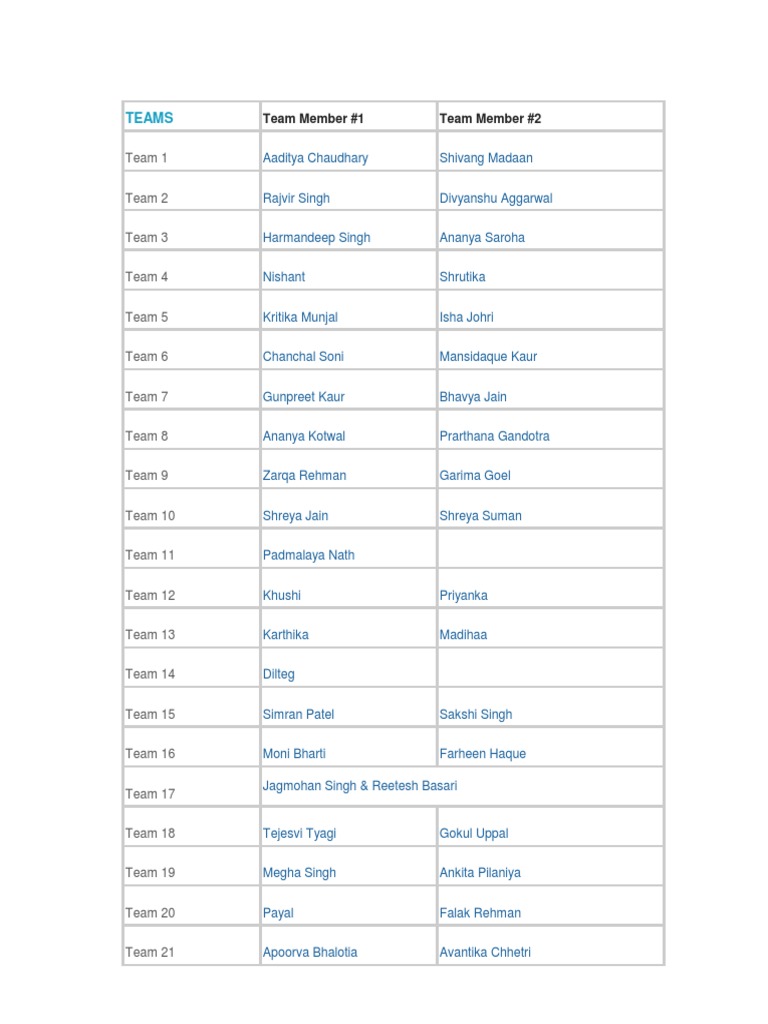 | TEAMS | Team Member #1 | Team Member #2 |
|---|---|---|
| Team 1 | Aaditya Chaudhary | Shivang Madaan |
| Team 2 | Rajvir Singh | Divyanshu Aggarwal |
| Team 3 | Harmandeep Singh | Ananya Saroha |
| Team 4 | Nishant | Shrutika |
| Team 5 | Kritika Munjal | Isha Johri |
| Team 6 | Chanchal Soni | Mansidaque Kaur |
| Team 7 | Gunpreet Kaur | Bhavya Jain |
| Team 8 | Ananya Kotwal | Prarthana Gandotra |
| Team 9 | Zarqa Rehman | Garima Goel |
| Team 10 | Shreya Jain | Shreya Suman |
| Team 11 | Padmalaya Nath | |
| Team 12 | Khushi | Priyanka |
| Team 13 | Karthika | Madihaa |
| Team 14 | Dilteg | |
| Team 15 | Simran Patel | Sakshi Singh |
| Team 16 | Moni Bharti | Farheen Haque |
| Team 17 | Jagmohan Singh & Reetesh Basari | |
| Team 18 | Tejesvi Tyagi | Gokul Uppal |
| Team 19 | Megha Singh | Ankita Pilaniya |
| Team 20 | Payal | Falak Rehman |
| Team 21 | Apoorva Bhalotia | Avantika Chhetri |